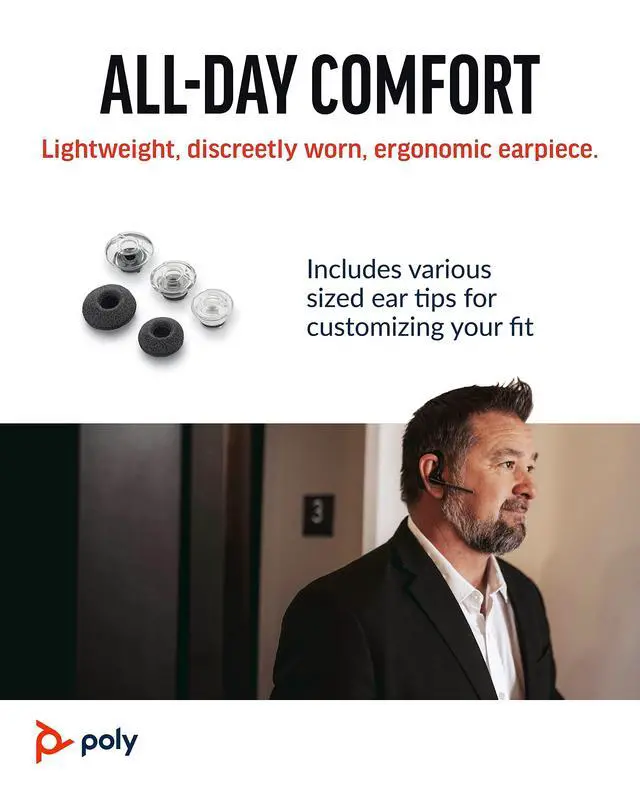 ALL-DAY COMFORT

Lightweight, discreetly worn, ergonomic earpiece.

Includes various sized ear tips for customizing your fit

3

poly